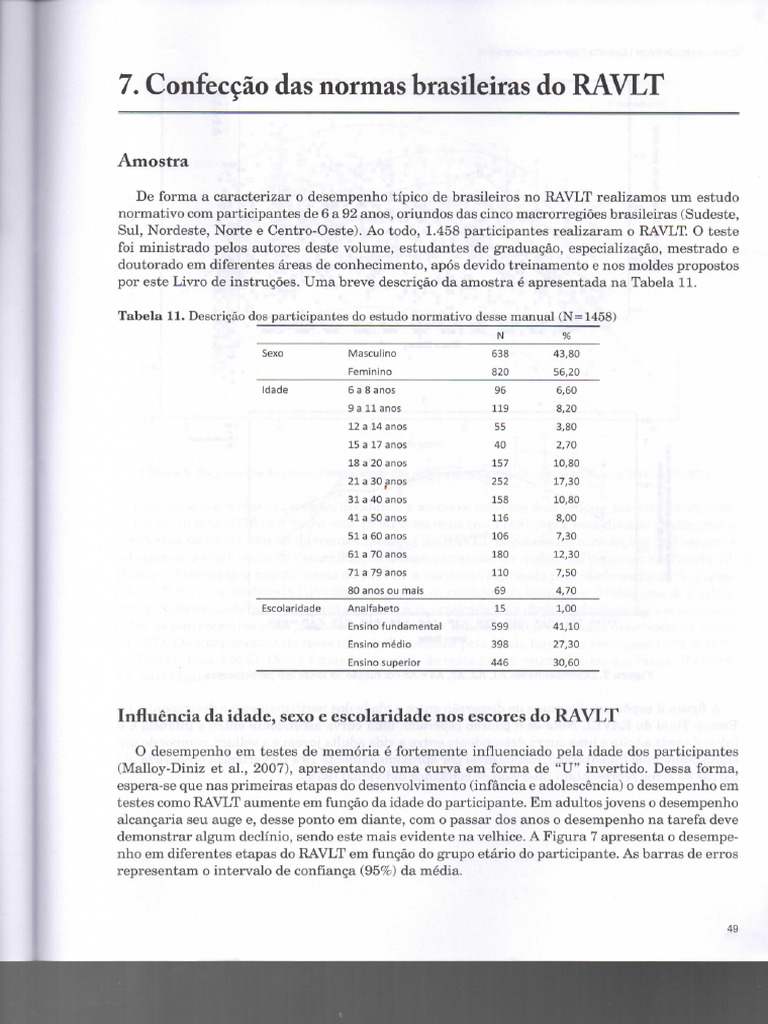 7. Confecção das normas brasileiras do RAVLT

Amostra

De forma a caracterizar o desempenho típico de brasileiros no RAVLT realizamos um estudo normativo com participantes de 6 a 92 anos, oriundos das cinco macrorregiões brasileiras (Sudeste, Sul, Nordeste, Norte e Centro-Oeste). Ao todo, 1.458 participantes realizaram o RAVLT. O teste foi ministrado pelos autores deste volume, estudantes de graduação, especialização, mestrado e doutorado em diferentes áreas de conhecimento, após devido treinamento e nos moldes propostos por este Livro de instruções. Uma breve descrição da amostra é apresentada na Tabela 11.

Tabela 11. Descrição dos participantes do estudo normativo desse manual (N=1458)

| | | N | % |
|---|---|---|---|
| Sexo | Masculino | 638 | 43,80 |
| | Feminino | 820 | 56,20 |
| Idade | 6 a 8 anos | 96 | 6,60 |
| | 9 a 11 anos | 119 | 8,20 |
| | 12 a 14 anos | 55 | 3,80 |
| | 15 a 17 anos | 40 | 2,70 |
| | 18 a 20 anos | 157 | 10,80 |
| | 21 a 30 anos | 252 | 17,30 |
| | 31 a 40 anos | 158 | 10,80 |
| | 41 a 50 anos | 116 | 8,00 |
| | 51 a 60 anos | 106 | 7,30 |
| | 61 a 70 anos | 180 | 12,30 |
| | 71 a 79 anos | 110 | 7,50 |
| | 80 anos ou mais | 69 | 4,70 |
| Escolaridade | Analfabeto | 15 | 1,00 |
| | Ensino fundamental | 599 | 41,10 |
| | Ensino médio | 398 | 27,30 |
| | Ensino superior | 446 | 30,60 |

Influência da idade, sexo e escolaridade nos escores do RAVLT

O desempenho em testes de memória é fortemente influenciado pela idade dos participantes (Malloy-Diniz et al., 2007), apresentando uma curva em forma de "U" invertido. Dessa forma, espera-se que nas primeiras etapas do desenvolvimento (infância e adolescência) o desempenho em testes como RAVLT aumente em função da idade do participante. Em adultos jovens o desempenho alcançaria seu auge e, desse ponto em diante, com o passar dos anos o desempenho na tarefa deve demonstrar algum declínio, sendo este mais evidente na velhice. A Figura 7 apresenta o desempenho em diferentes etapas do RAVLT em função do grupo etário do participante. As barras de erros representam o intervalo de confiança (95%) da média.

49